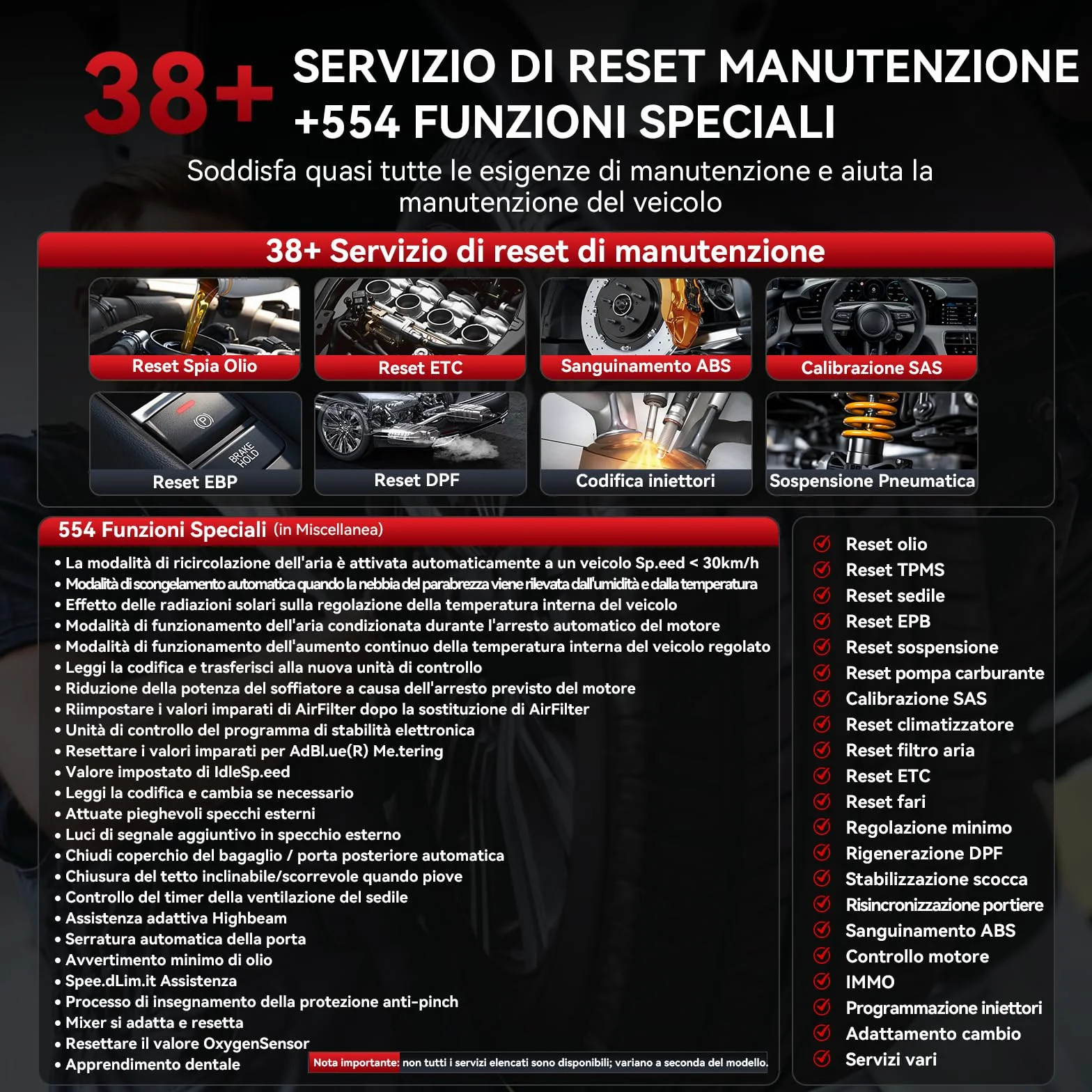 38+ SERVIZIO DI RESET MANUTENZIONE +554 FUNZIONI SPECIALI

Soddisfa quasi tutte le esigenze di manutenzione e aiuta la manutenzione del veicolo

38+ Servizio di reset di manutenzione

Reset Spia Olio
Reset ETC
Sanguinamento ABS
Calibrazione SAS
BRAKE HOLD
Reset EBP
Reset DPF
Codifica iniettori
Sospensione Pneumatica

554 Funzioni Speciali (in Miscellanea)

• La modalità di ricircolazione dell'aria è attivata automaticamente a un veicolo Sp.eed < 30km/h
• Modalità di scongelamento automatica quando la nebbia del parabrezza viene rilevata dall'umidità e dalla temperatura
• Effetto delle radiazioni solari sulla regolazione della temperatura interna del veicolo
• Modalità di funzionamento dell'aria condizionata durante l'arresto automatico del motore
• Modalità di funzionamento dell'aumento continuo della temperatura interna del veicolo regolato
• Leggi la codifica e trasferisci alla nuova unità di controllo
• Riduzione della potenza del soffiatore a causa dell'arresto previsto del motore
• Riimpostare i valori imparati di AirFilter dopo la sostituzione di AirFilter
• Unità di controllo del programma di stabilità elettronica
• Resettare i valori imparati per AdBl.ue(R) Me.tering
• Valore impostato di IdleSp.eed
• Leggi la codifica e cambia se necessario
• Attuate pieghevoli specchi esterni
• Luci di segnale aggiuntivo in specchio esterno
• Chiudi coperchio del bagaglio / porta posteriore automatica
• Chiusura del tetto inclinabile/scorrevole quando piove
• Controllo del timer della ventilazione del sedile
• Assistenza adattiva Highbeam
• Serratura automatica della porta
• Avvertimento minimo di olio
• Spee.dLim.it Assistenza
• Processo di insegnamento della protezione anti-pinch
• Mixer si adatta e resetta
• Resettare il valore OxygenSensor
• Apprendimento dentale

Nota importante: non tutti i servizi elencati sono disponibili; variano a seconda del modello.

Reset olio
Reset TPMS
Reset sedile
Reset EPB
Reset sospensione
Reset pompa carburante
Calibrazione SAS
Reset climatizzatore
Reset filtro aria
Reset ETC
Reset fari
Regolazione minimo
Rigenerazione DPF
Stabilizzazione scocca
Risincronizzazione portiere
Sanguinamento ABS
Controllo motore
IMMO
Programmazione iniettori
Adattamento cambio
Servizi vari